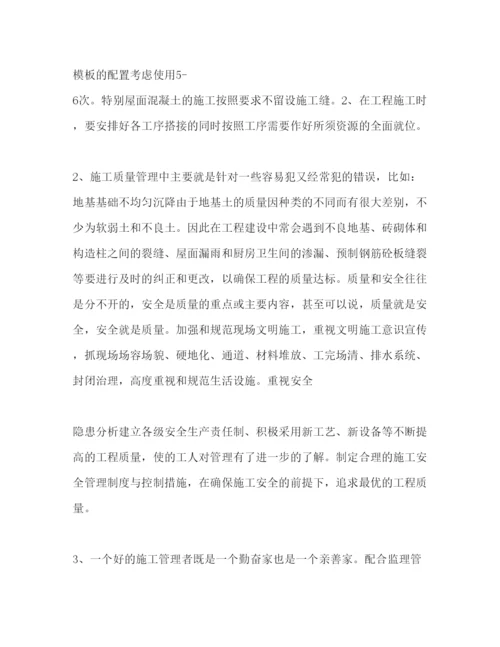 模板的配置考虑使用5-6次。特别屋面混凝土的施工按照要求不留设施工缝。2、在工程施工时，要安排好各工序搭接的同时按照工序需要作好所须资源的全面就位。

2、施工质量管理中主要就是针对一些容易犯又经常犯的错误，比如：地基基础不均匀沉降由于地基土的质量因种类的不同而有很大差别，不少为软弱土和不良土。因此在工程建设中常会遇到不良地基、砖砌体和构造柱之间的裂缝、屋面漏雨和厨房卫生间的渗漏、预制钢筋砼板缝裂等要进行及时的纠正和更改，以确保工程的质量达标。质量和安全往往是分不开的，安全是质量的重点或主要内容，甚至可以说，质量就是安全，安全就是质量。加强和规范现场文明施工，重视文明施工意识宣传，抓现场场容场貌、硬地化、通道、材料堆放、工完场清、排水系统、封闭治理，高度重视和规范生活设施。重视安全

隐患分析建立各级安全生产责任制、积极采用新工艺、新设备等不断提高的工程质量，使的工人对管理有了进一步的了解。制定合理的施工安全管理制度与控制措施，在确保施工安全的前提下，追求最优的工程质量。

3、一个好的施工管理者既是一个勤奋家也是一个亲善家。配合监理管